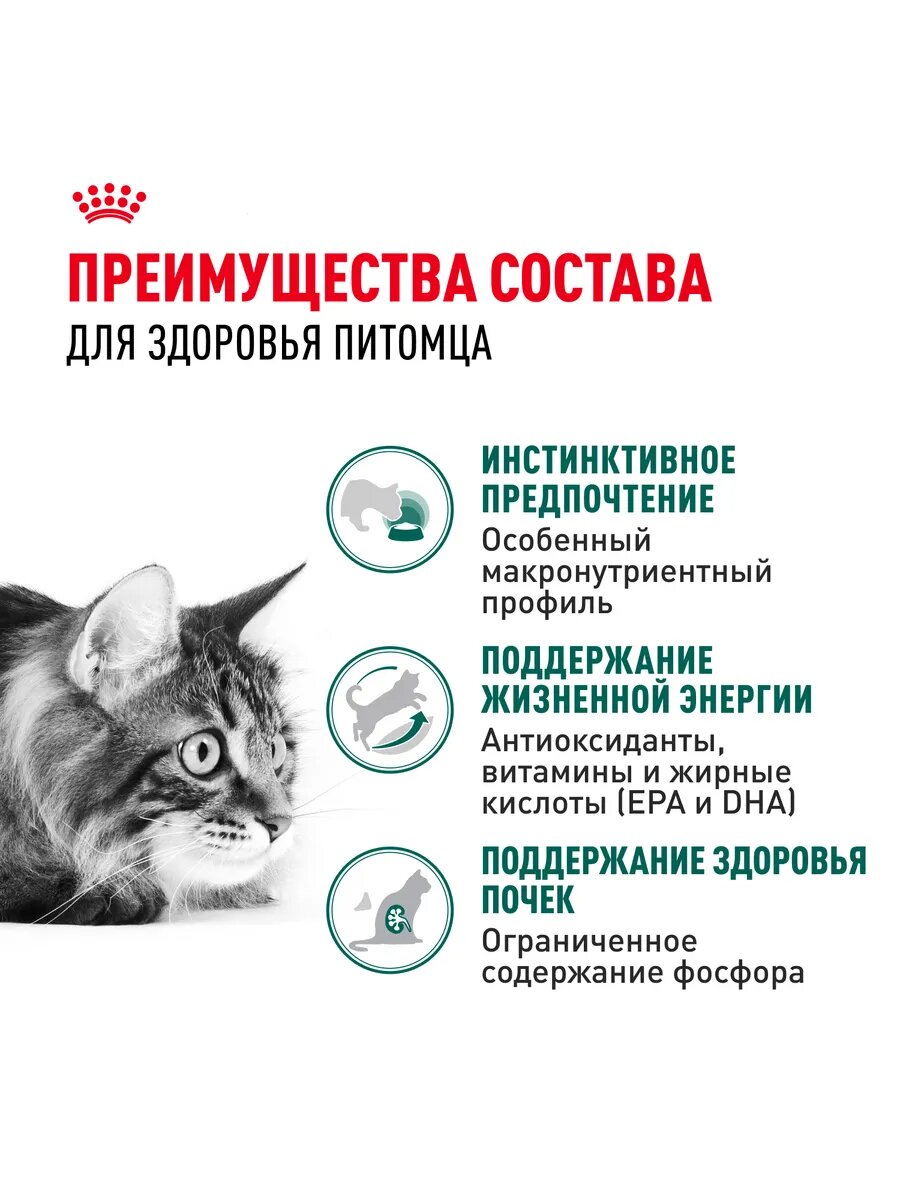 ПРЕИМУЩЕСТВА СОСТАВА
ДЛЯ ЗДОРОВЬЯ ПИТОМЦА

ИНСТИНКТИВНОЕ ПРЕДПОЧТЕНИЕ
Особенный макронутриентный профиль

ПОДДЕРЖАНИЕ ЖИЗНЕННОЙ ЭНЕРГИИ
Антиоксиданты, витамины и жирные кислоты (EPA и DHA)

ПОДДЕРЖАНИЕ ЗДОРОВЬЯ ПОЧЕК
Ограниченное содержание фосфора